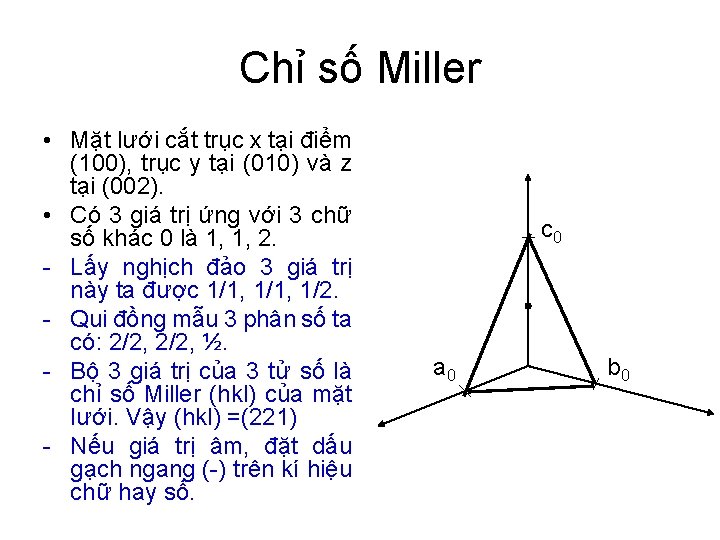 Chỉ số Miller

• Mặt lưới cắt trục x tại điểm (100), trục y tại (010) và z tại (002).

• Có 3 giá trị ứng với 3 chữ số khác 0 là 1, 1, 2.

- Lấy nghịch đảo 3 giá trị này ta được 1/1, 1/1, 1/2.

- Qui đồng mẫu 3 phân số ta có: 2/2, 2/2, ½.

- Bộ 3 giá trị của 3 tử số là chỉ số Miller (hkl) của mặt lưới. Vậy (hkl) =(221)

- Nếu giá trị âm, đặt dấu gạch ngang (-) trên kí hiệu chữ hay số.

$c_0$

$a_0$

$b_0$